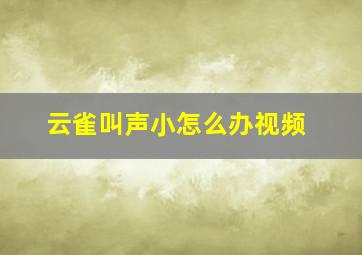 云雀叫声小怎么办视频